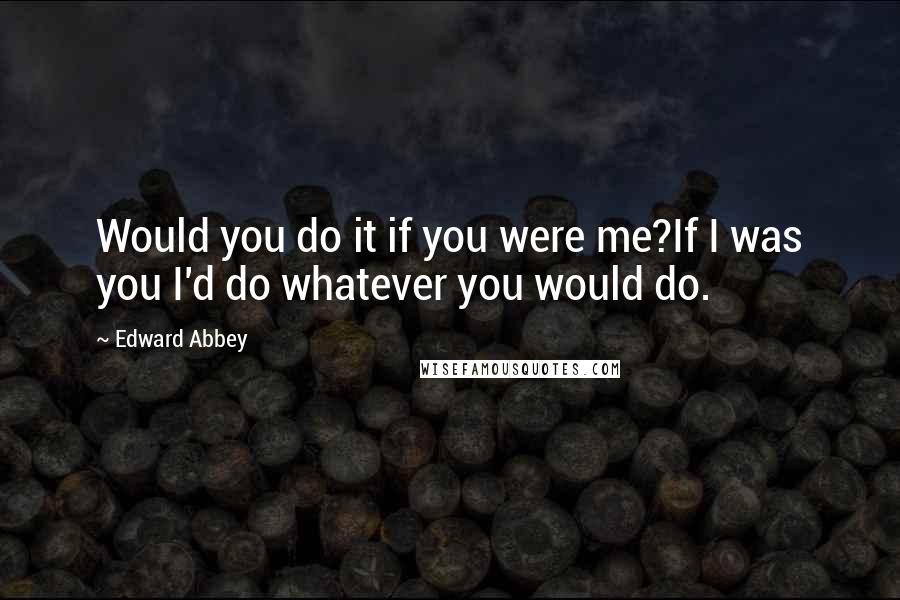 Would you do it if you were me?If I was you I'd do whatever you would do.

~ Edward Abbey

WISEFAMOUSQUOTES.COM